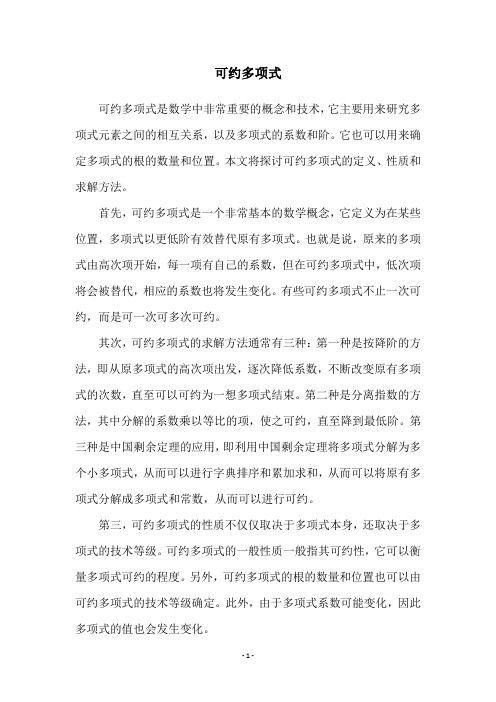 可约多项式

可约多项式是数学中非常重要的概念和技术，它主要用来研究多项式元素之间的相互关系，以及多项式的系数和阶。它也可以用来确定多项式的根的数量和位置。本文将探讨可约多项式的定义、性质和求解方法。

首先，可约多项式是一个非常基本的数学概念，它定义为在某些位置，多项式以更低阶有效替代原有多项式。也就是说，原来的多项式由高次项开始，每一项有自己的系数，但在可约多项式中，低次项将会被替代，相应的系数也将发生变化。有些可约多项式不止一次可约，而是可一次可多次可约。

其次，可约多项式的求解方法通常有三种：第一种是按降阶的方法，即从原多项式的高次项出发，逐次降低系数，不断改变原有多项式的次数，直至可以可约为一想多项式结束。第二种是分离指数的方法，其中分解的系数乘以等比的项，使之可约，直至降到最低阶。第三种是中国剩余定理的应用，即利用中国剩余定理将多项式分解为多个小多项式，从而可以进行字典排序和累加求和，从而可以将原有多项式分解成多项式和常数，从而可以进行可约。

第三，可约多项式的性质不仅仅取决于多项式本身，还取决于多项式的技术等级。可约多项式的一般性质一般指其可约性，它可以衡量多项式可约的程度。另外，可约多项式的根的数量和位置也可以由可约多项式的技术等级确定。此外，由于多项式系数可能变化，因此多项式的值也会发生变化。

- 1 -